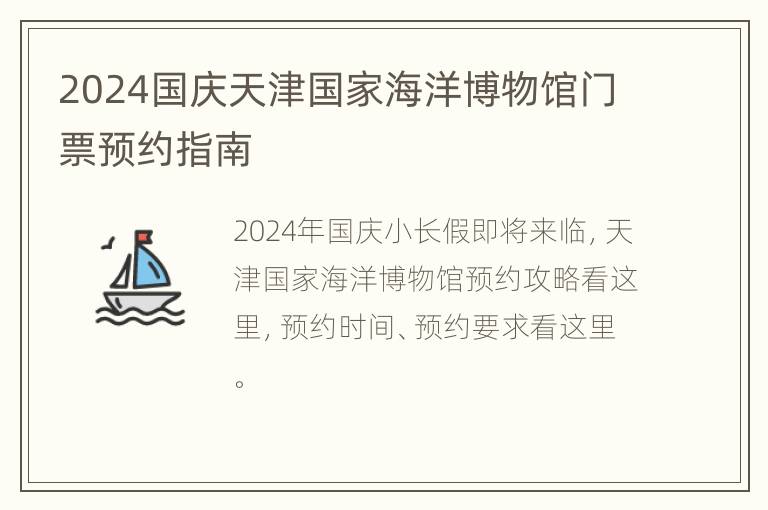 2024国庆天津国家海洋博物馆门票预约指南

2024年国庆小长假即将来临，天津国家海洋博物馆预约攻略看这里，预约时间、预约要求看这里。